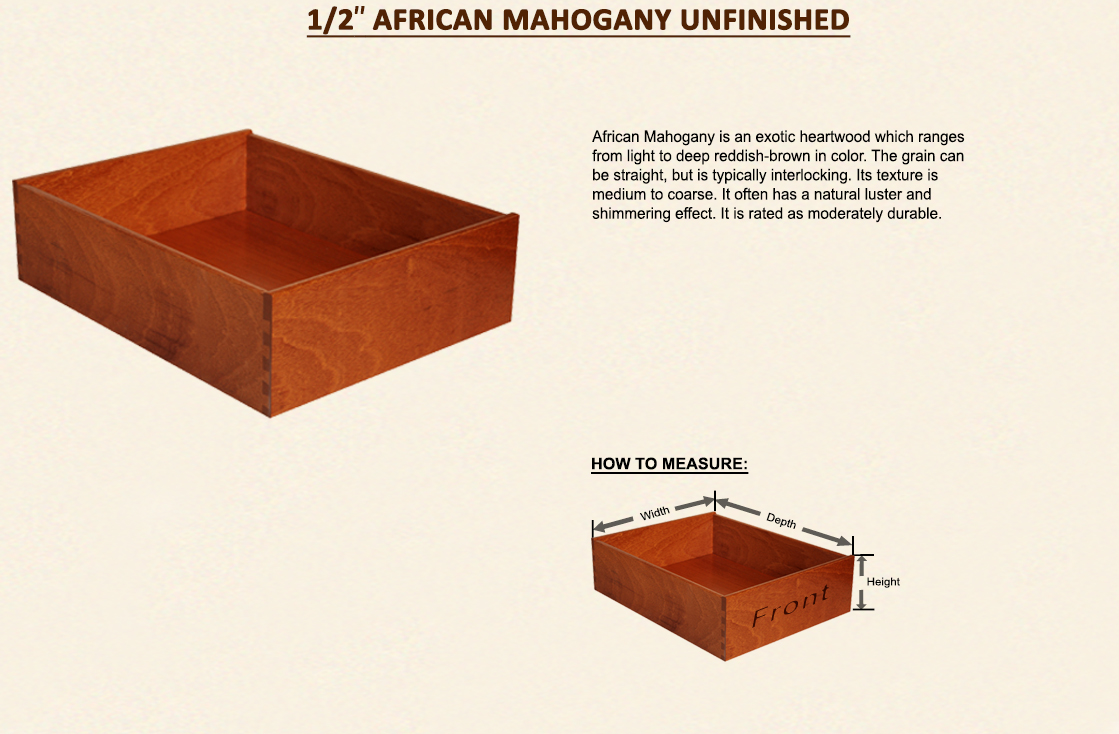 1/2" AFRICAN MAHOGANY UNFINISHED

African Mahogany is an exotic heartwood which ranges from light to deep reddish-brown in color. The grain can be straight, but is typically interlocking. Its texture is medium to coarse. It often has a natural luster and shimmering effect. It is rated as moderately durable.

HOW TO MEASURE:

Width
Depth
Height
Front